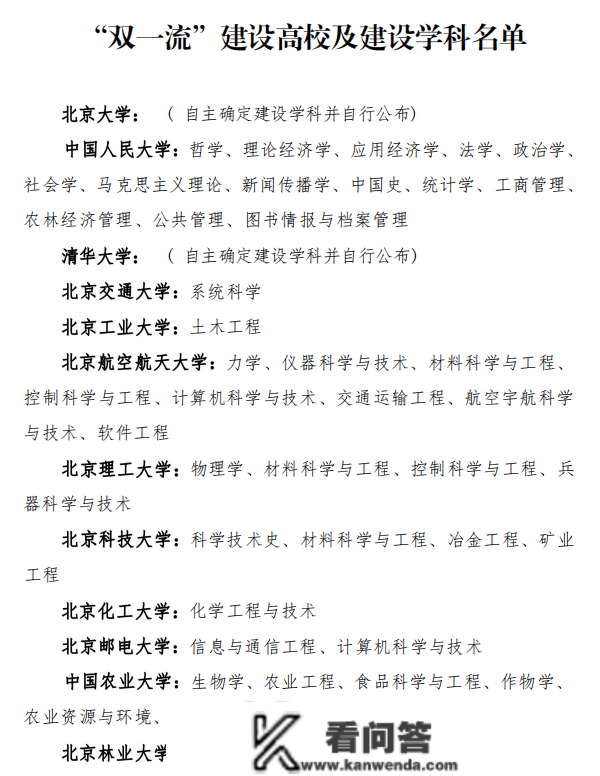 “双一流”建设高校及建设学科名单

北京大学：（自主确定建设学科并自行公布）

中国人民大学：哲学、理论经济学、应用经济学、法学、政治学、社会学、马克思主义理论、新闻传播学、中国史、统计学、工商管理、农林经济管理、公共管理、图书情报与档案管理

清华大学：（自主确定建设学科并自行公布）

北京交通大学：系统科学

北京工业大学：土木工程

北京航空航天大学：力学、仪器科学与技术、材料科学与工程、控制科学与工程、计算机科学与技术、交通运输工程、航空宇航科学与技术、软件工程

北京理工大学：物理学、材料科学与工程、控制科学与工程、兵器科学与技术

北京科技大学：科学技术史、材料科学与工程、冶金工程、矿业工程

北京化工大学：化学工程与技术

北京邮电大学：信息与通信工程、计算机科学与技术

中国农业大学：生物学、农业工程、食品科学与工程、作物学、农业资源与环境、

北京林业大学

看问答
www.kanwenda.com